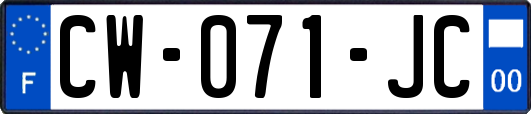 F
CW-071-JC
00